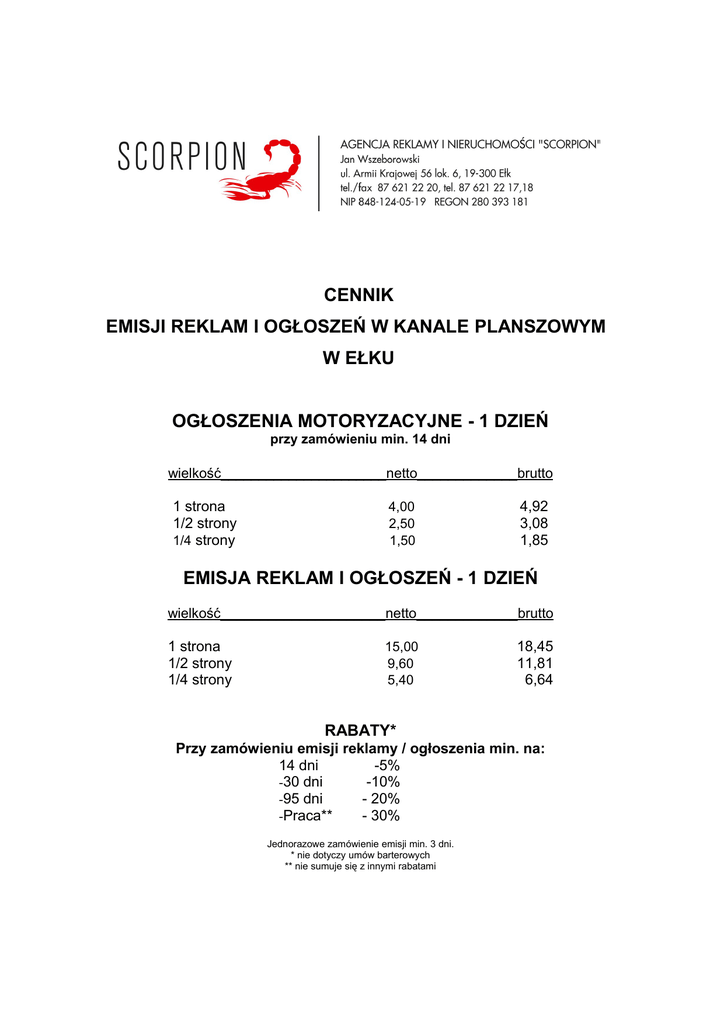 SCORPION

AGENCJA REKLAMY I NIERUCHOMOŚCI "SCORPION"
Jan Wszeborowski
ul. Armii Krajowej 56 lok. 6, 19-300 Ełk
tel./fax 87 621 22 20, tel. 87 621 22 17,18
NIP 848-124-05-19 REGON 280 393 181

CENNIK
EMISJI REKLAM I OGŁOSZEŃ W KANALE PLANSZOWYM
W EŁKU

OGŁOSZENIA MOTORYZACYJNE - 1 DZIEŃ
przy zamówieniu min. 14 dni

| wielkość | netto | brutto |
|---|---|---|
| 1 strona | 4,00 | 4,92 |
| 1/2 strony | 2,50 | 3,08 |
| 1/4 strony | 1,50 | 1,85 |

EMISJA REKLAM I OGŁOSZEŃ - 1 DZIEŃ

| wielkość | netto | brutto |
|---|---|---|
| 1 strona | 15,00 | 18,45 |
| 1/2 strony | 9,60 | 11,81 |
| 1/4 strony | 5,40 | 6,64 |

RABATY*
Przy zamówieniu emisji reklamy / ogłoszenia min. na:
14 dni -5%
-30 dni -10%
-95 dni - 20%
-Praca** - 30%

Jednorazowe zamówienie emisji min. 3 dni.
* nie dotyczy umów barterowych
** nie sumuje się z innymi rabatami